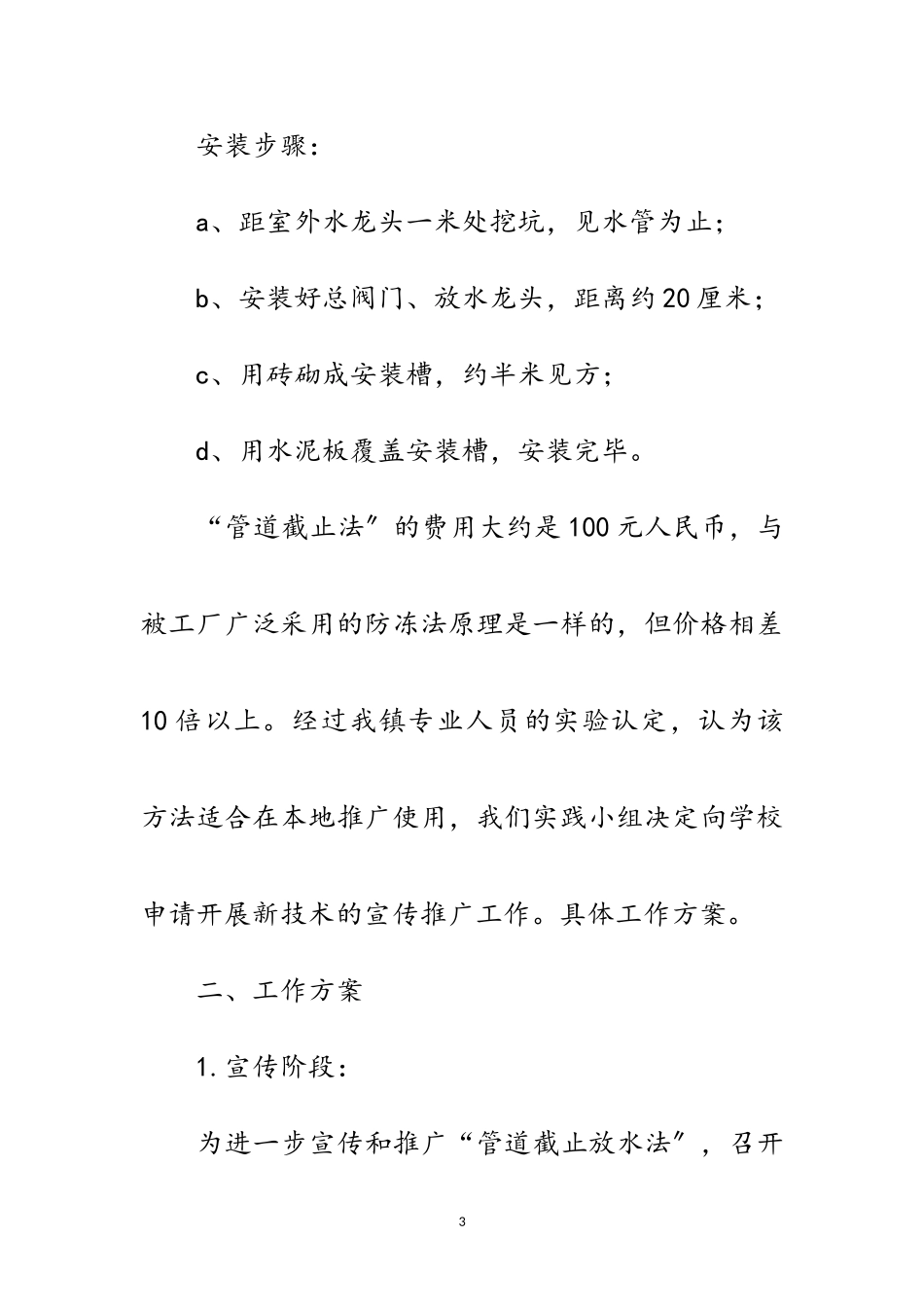 安装步骤：

a、距室外水龙头一米处挖坑，见水管为止；

b、安装好总阀门、放水龙头，距离约20厘米；

c、用砖砌成安装槽，约半米见方；

d、用水泥板覆盖安装槽，安装完毕。

“管道截止法”的费用大约是100元人民币，与被工厂广泛采用的防冻法原理是一样的，但价格相差10倍以上。经过我镇专业人员的实验认定，认为该方法适合在本地推广使用，我们实践小组决定向学校申请开展新技术的宣传推广工作。具体工作方案。

二、工作方案

1.宣传阶段：

为进一步宣传和推广“管道截止放水法”，召开

3